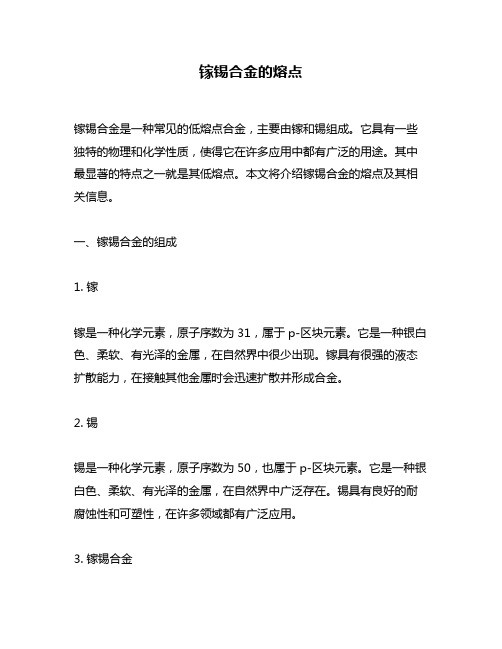 镓锡合金的熔点

镓锡合金是一种常见的低熔点合金，主要由镓和锡组成。它具有一些独特的物理和化学性质，使得它在许多应用中都有广泛的用途。其中最显著的特点之一就是其低熔点。本文将介绍镓锡合金的熔点及其相关信息。

一、镓锡合金的组成

1. 镓

镓是一种化学元素，原子序数为 31，属于 p-区块元素。它是一种银白色、柔软、有光泽的金属，在自然界中很少出现。镓具有很强的液态扩散能力，在接触其他金属时会迅速扩散并形成合金。

2. 锡

锡是一种化学元素，原子序数为 50，也属于 p-区块元素。它是一种银白色、柔软、有光泽的金属，在自然界中广泛存在。锡具有良好的耐腐蚀性和可塑性，在许多领域都有广泛应用。

3. 镓锡合金